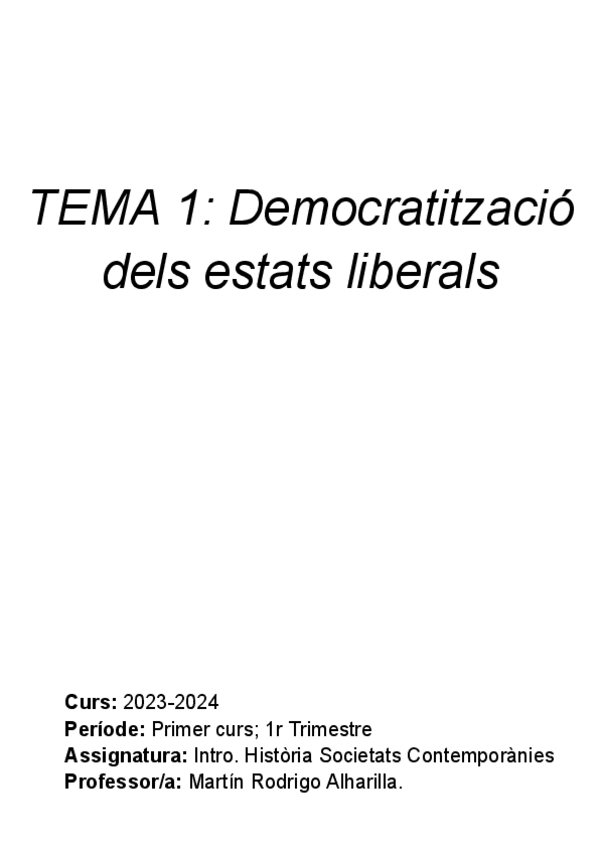 TEMA 1: Democratització dels estats liberals

Curs: 2023-2024
Període: Primer curs; 1r Trimestre
Assignatura: Intro. Història Societats Contemporànies
Professor/a: Martín Rodrigo Alharilla.